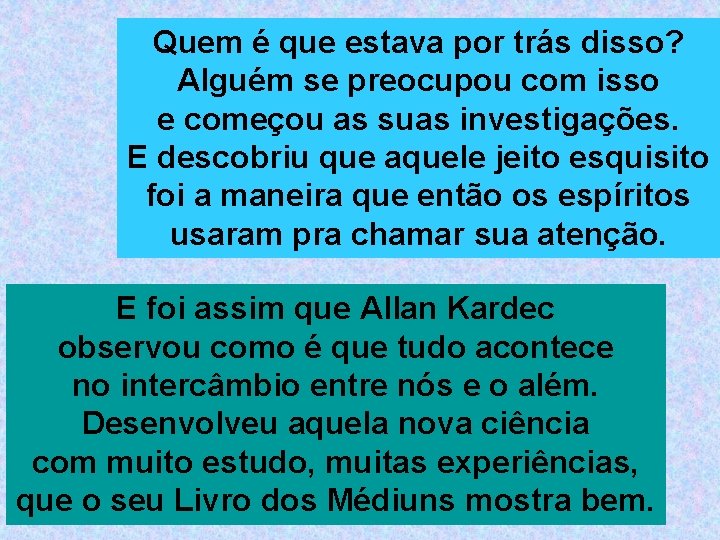 Quem é que estava por trás disso?
Alguém se preocupou com isso
e começou as suas investigações.
E descobriu que aquele jeito esquisito
foi a maneira que então os espíritos
usaram pra chamar sua atenção.

E foi assim que Allan Kardec
observou como é que tudo acontece
no intercâmbio entre nós e o além.
Desenvolveu aquela nova ciência
com muito estudo, muitas experiências,
que o seu Livro dos Médiuns mostra bem.